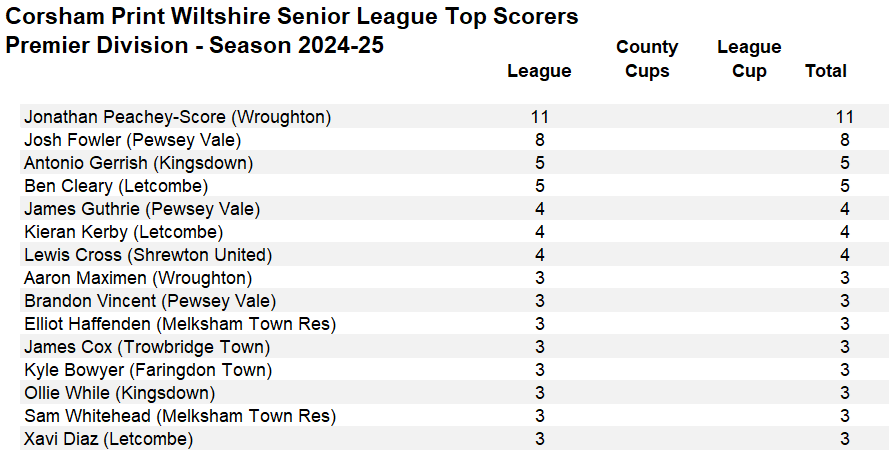 Corsham Print Wiltshire Senior League Top Scorers
Premier Division - Season 2024-25

|  | League | County Cups | League Cup | Total |
|---|---|---|---|---|
| Jonathan Peachey-Score (Wroughton) | 11 |  |  | 11 |
| Josh Fowler (Pewsey Vale) | 8 |  |  | 8 |
| Antonio Gerrish (Kingsdown) | 5 |  |  | 5 |
| Ben Cleary (Letcombe) | 5 |  |  | 5 |
| James Guthrie (Pewsey Vale) | 4 |  |  | 4 |
| Kieran Kerby (Letcombe) | 4 |  |  | 4 |
| Lewis Cross (Shrewton United) | 4 |  |  | 4 |
| Aaron Maximen (Wroughton) | 3 |  |  | 3 |
| Brandon Vincent (Pewsey Vale) | 3 |  |  | 3 |
| Elliot Haffenden (Melksham Town Res) | 3 |  |  | 3 |
| James Cox (Trowbridge Town) | 3 |  |  | 3 |
| Kyle Bowyer (Faringdon Town) | 3 |  |  | 3 |
| Ollie While (Kingsdown) | 3 |  |  | 3 |
| Sam Whitehead (Melksham Town Res) | 3 |  |  | 3 |
| Xavi Diaz (Letcombe) | 3 |  |  | 3 |